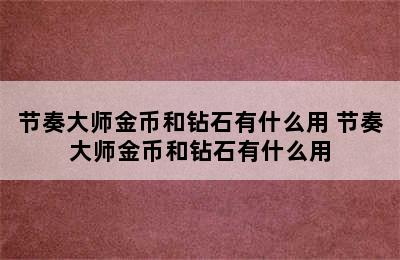 节奏大师金币和钻石有什么用 节奏大师金币和钻石有什么用